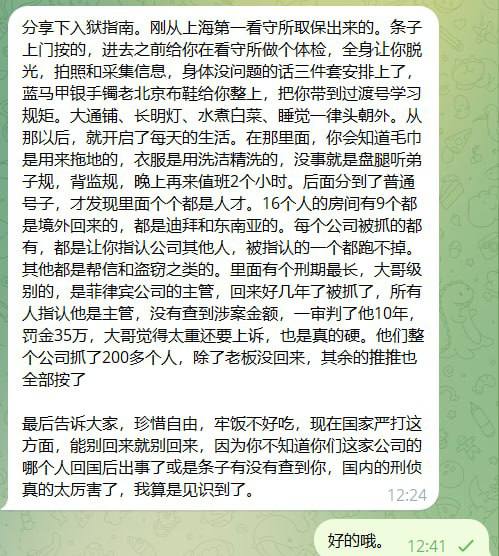 分享下入狱指南。刚从上海第一看守所取保出来的。条子上门按的，进去之前给你在看守所做个体检，全身让你脱光，拍照和采集信息，身体没问题的话三件套安排上了，蓝马甲银手镯老北京布鞋给你整上，把你带到过渡号学习规矩。大通铺、长明灯、水煮白菜、睡觉一律头朝外。从那以后，就开启了每天的生活。在那里面，你会知道毛巾是用来拖地的，衣服是用洗洁精洗的，没事就是盘腿听弟子规，背监规，晚上再来值班2个小时。后面分到了普通号子，才发现里面个个都是人才。16个人的房间有9个都是境外回来的，都是迪拜和东南亚的。每个公司被抓的都有，都是让你指认公司其他人，被指认的一个都跑不掉。其他都是帮信和盗窃之类的。里面有个刑期最长，大哥级别的，是菲律宾公司的主管，回来好几年了被抓了，所有人指认他是主管，没有查到涉案金额，一审判了他10年，罚金35万，大哥觉得太重还要上诉，也是真的硬。他们整个公司抓了200多个人，除了老板没回来，其余的推推也全部按了

最后告诉大家，珍惜自由，牢饭不好吃，现在国家严打这方面，能别回来就别回来，因为你不知道你们这家公司的哪个人回国后出事了或是条子有没有查到你，国内的刑侦真的太厉害了，我算是见识到了。 12:24

好的哦。 12:41